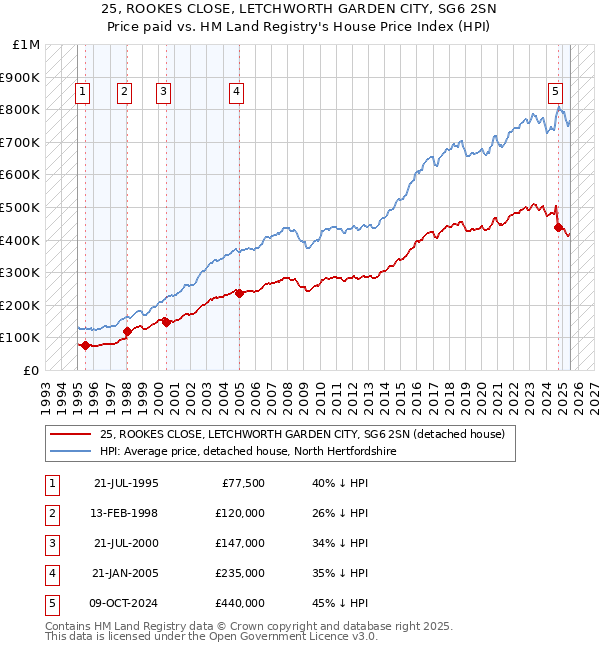 25, ROOKES CLOSE, LETCHWORTH GARDEN CITY, SG6 2SN
Price paid vs. HM Land Registry's House Price Index (HPI)

£1M
£900K
£800K
£700K
£600K
£500K
£400K
£300K
£200K
£100K
£0

1 2 3 4 5

1993 1994 1995 1996 1997 1998 1999 2000 2001 2002 2003 2004 2005 2006 2007 2008 2009 2010 2011 2012 2013 2014 2015 2016 2017 2018 2019 2020 2021 2022 2023 2024 2025 2026 2027

25, ROOKES CLOSE, LETCHWORTH GARDEN CITY, SG6 2SN (detached house)
HPI: Average price, detached house, North Hertfordshire

| 1 | 21-JUL-1995 | £77,500 | 40% ↓ HPI |
|---|---|---|---|
| 2 | 13-FEB-1998 | £120,000 | 26% ↓ HPI |
| 3 | 21-JUL-2000 | £147,000 | 34% ↓ HPI |
| 4 | 21-JAN-2005 | £235,000 | 35% ↓ HPI |
| 5 | 09-OCT-2024 | £440,000 | 45% ↓ HPI |

Contains HM Land Registry data © Crown copyright and database right 2025.
This data is licensed under the Open Government Licence v3.0.